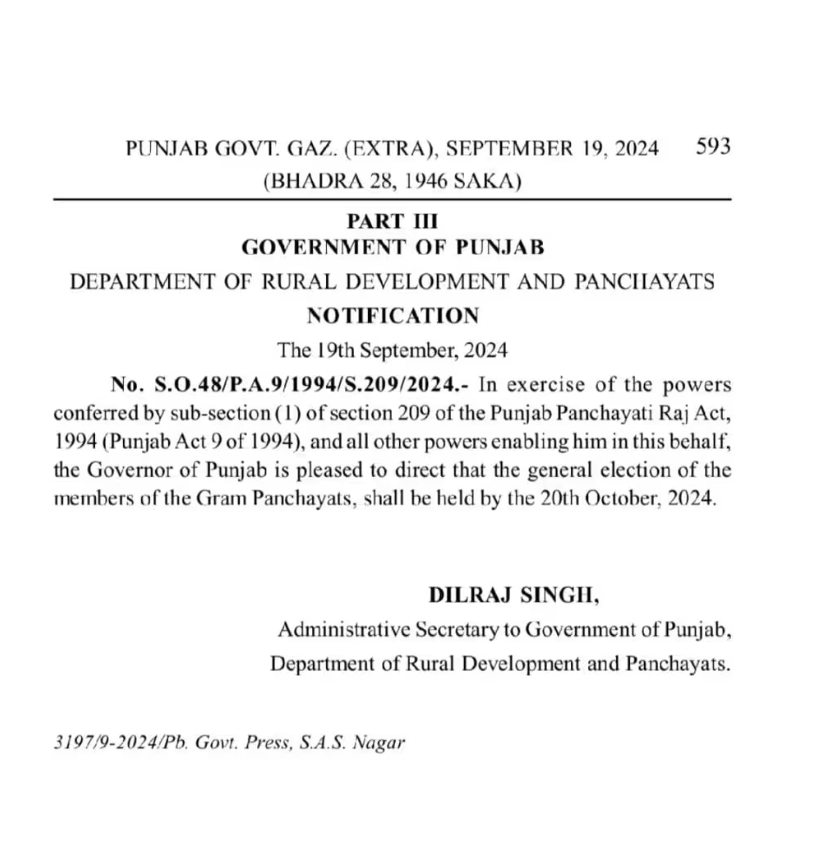 PUNJAB GOVT. GAZ. (EXTRA), SEPTEMBER 19, 2024 593
(BHADRA 28, 1946 SAKA)

PART III
GOVERNMENT OF PUNJAB
DEPARTMENT OF RURAL DEVELOPMENT AND PANCHAYATS
NOTIFICATION
The 19th September, 2024

No. S.O.48/P.A.9/1994/S.209/2024.- In exercise of the powers conferred by sub-section (1) of section 209 of the Punjab Panchayati Raj Act, 1994 (Punjab Act 9 of 1994), and all other powers enabling him in this behalf, the Governor of Punjab is pleased to direct that the general election of the members of the Gram Panchayats, shall be held by the 20th October, 2024.

DILRAJ SINGH,
Administrative Secretary to Government of Punjab,
Department of Rural Development and Panchayats.

3197/9-2024/Pb. Govt. Press, S.A.S. Nagar